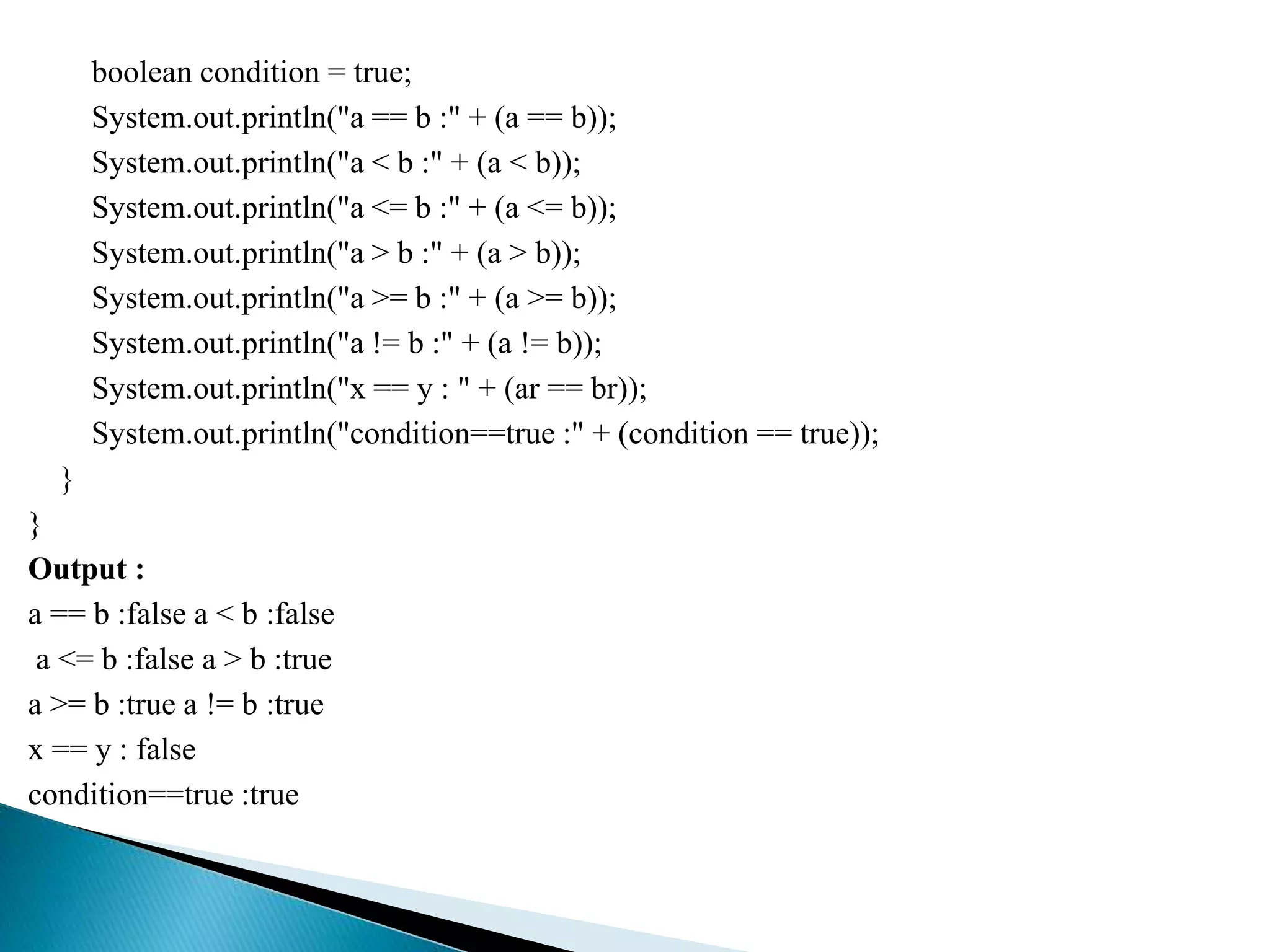 boolean condition = true;
System.out.println("a == b :" + (a == b));
System.out.println("a < b :" + (a < b));
System.out.println("a <= b :" + (a <= b));
System.out.println("a > b :" + (a > b));
System.out.println("a >= b :" + (a >= b));
System.out.println("a != b :" + (a != b));
System.out.println("x == y : " + (ar == br));
System.out.println("condition==true :" + (condition == true));
}
}
Output :
a == b :false a < b :false
a <= b :false a > b :true
a >= b :true a != b :true
x == y : false
condition==true :true